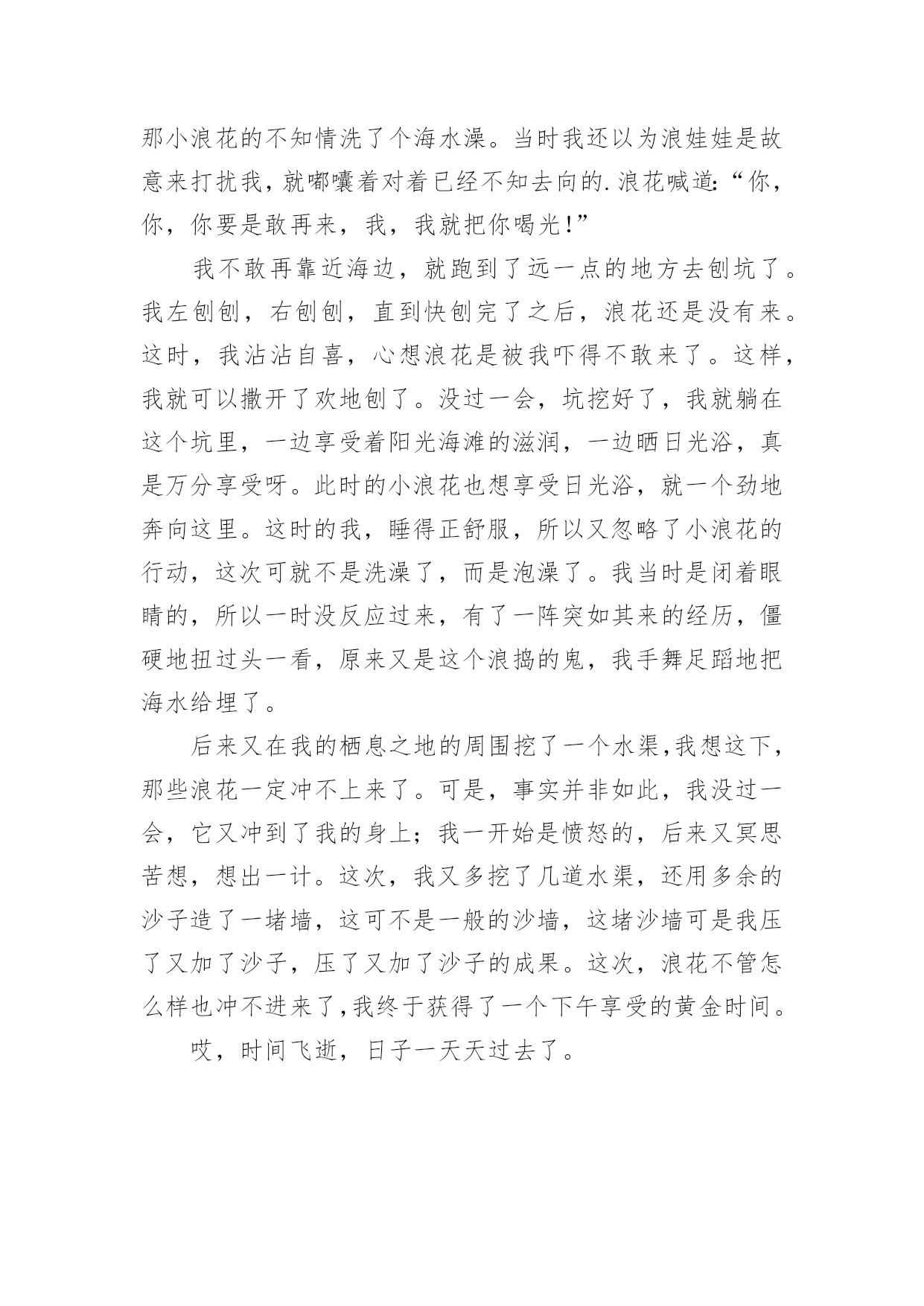 那小浪花的不知情洗了个海水澡。当时我还以为浪娃娃是故意来打扰我，就嘟囔着对着已经不知去向的.浪花喊道:“你，你，你要是敢再来，我，我就把你喝光!”

我不敢再靠近海边，就跑到了远一点的地方去刨坑了。我左刨刨，右刨刨，直到快刨完了之后，浪花还是没有来。这时，我沾沾自喜，心想浪花是被我吓得不敢来了。这样，我就可以撒开了欢地刨了。没过一会，坑挖好了，我就躺在这个坑里，一边享受着阳光海滩的滋润，一边晒日光浴，真是万分享受呀。此时的小浪花也想享受日光浴，就一个劲地奔向这里。这时的我，睡得正舒服，所以又忽略了小浪花的行动，这次可就不是洗澡了，而是泡澡了。我当时是闭着眼睛的，所以一时没反应过来，有了一阵突如其来的经历，僵硬地扭过头一看，原来又是这个浪捣的鬼，我手舞足蹈地把海水给埋了。

后来又在我的栖息之地的周围挖了一个水渠,我想这下，那些浪花一定冲不上来了。可是，事实并非如此，我没过一会，它又冲到了我的身上;我一开始是愤怒的，后来又冥思苦想，想出一计。这次，我又多挖了几道水渠，还用多余的沙子造了一堵墙，这可不是一般的沙墙，这堵沙墙可是我压了又加了沙子，压了又加了沙子的成果。这次，浪花不管怎么样也冲不进来了,我终于获得了一个下午享受的黄金时间。

哎，时间飞逝，日子一天天过去了。